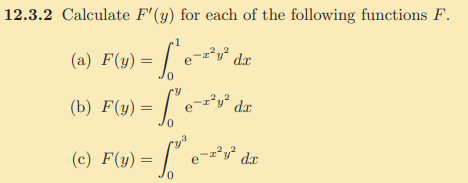 **12.3.2** Calculate $F'(y)$ for each of the following functions $F$.

(a) $F(y) = \int_0^1 \mathrm{e}^{-x^2y^2}\,dx$

(b) $F(y) = \int_0^y \mathrm{e}^{-x^2y^2}\,dx$

(c) $F(y) = \int_0^{y^3} \mathrm{e}^{-x^2y^2}\,dx$